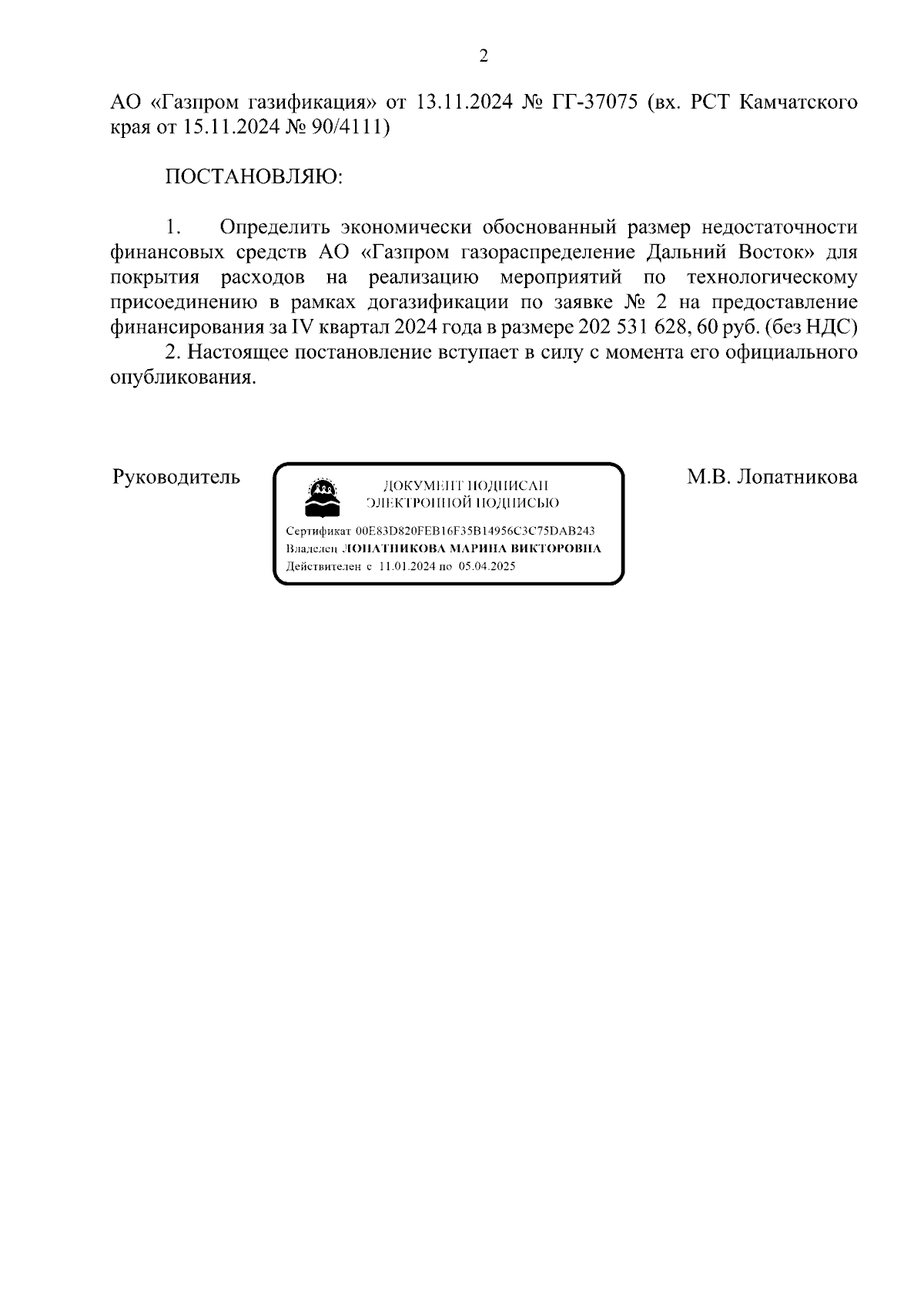 2

АО «Газпром газификация» от 13.11.2024 № ГГ-37075 (вх. РСТ Камчатского края от 15.11.2024 № 90/4111)

ПОСТАНОВЛЯЮ:

1. Определить экономически обоснованный размер недостаточности финансовых средств АО «Газпром газораспределение Дальний Восток» для покрытия расходов на реализацию мероприятий по технологическому присоединению в рамках догазификации по заявке № 2 на предоставление финансирования за IV квартал 2024 года в размере 202 531 628, 60 руб. (без НДС)

2. Настоящее постановление вступает в силу с момента его официального опубликования.

Руководитель

ДОКУМЕНТ ПОДПИСАН
ЭЛЕКТРОННОЙ ПОДПИСЬЮ

Сертификат 00E83D820FEB16F35B14956C3C75DAB243
Владелец ЛОПАТНИКОВА МАРИНА ВИКТОРОВНА
Действителен с 11.01.2024 по 05.04.2025

М.В. Лопатникова